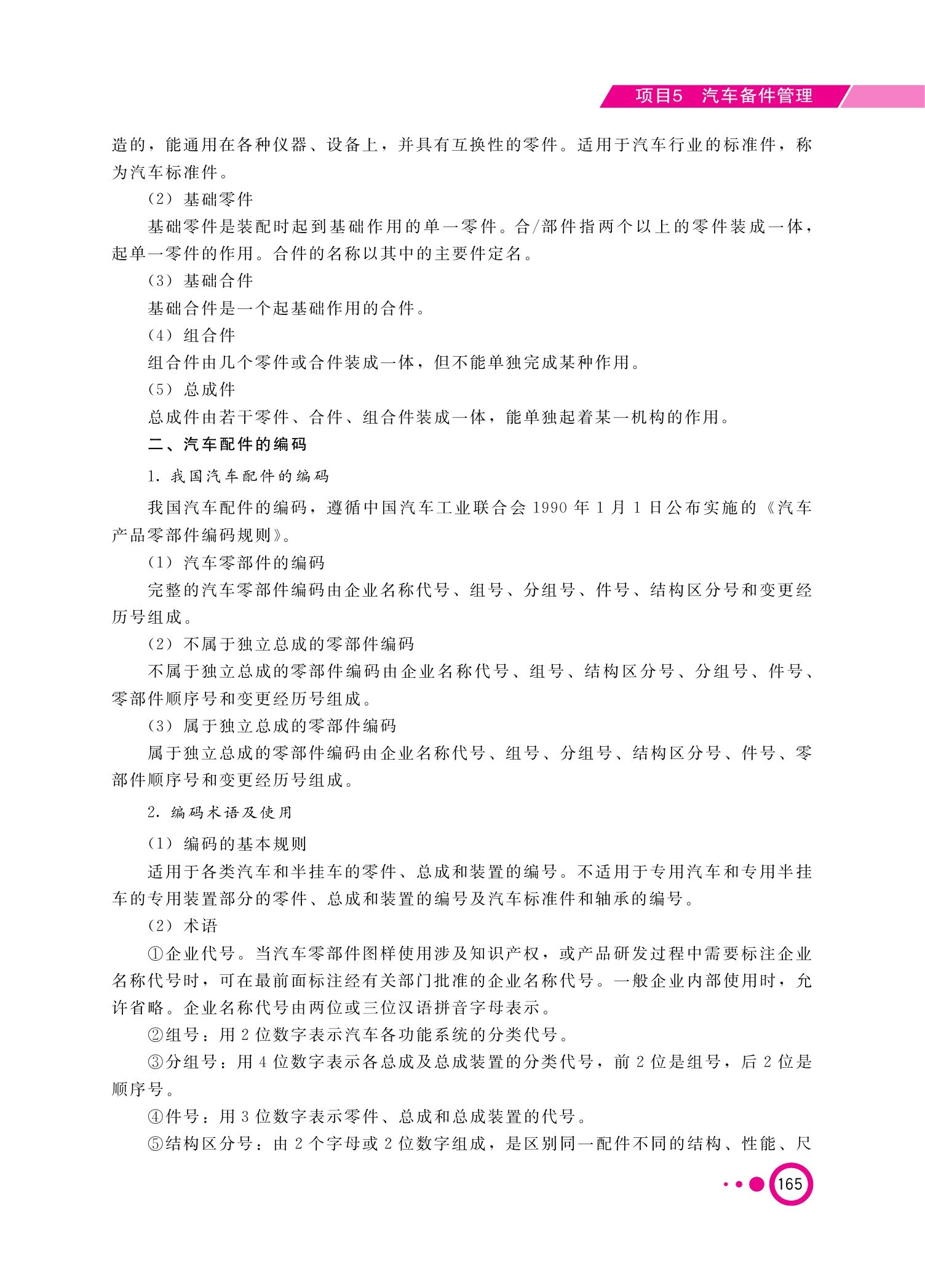 项目5 汽车备件管理

造的，能通用在各种仪器、设备上，并具有互换性的零件。适用于汽车行业的标准件，称为汽车标准件。

（2）基础零件

基础零件是装配时起到基础作用的单一零件。合/部件指两个以上的零件装成一体，起单一零件的作用。合件的名称以其中的主要件定名。

（3）基础合件

基础合件是一个起基础作用的合件。

（4）组合件

组合件由几个零件或合件装成一体，但不能单独完成某种作用。

（5）总成件

总成件由若干零件、合件、组合件装成一体，能单独起着某一机构的作用。

二、汽车配件的编码

1. 我国汽车配件的编码

我国汽车配件的编码，遵循中国汽车工业联合会 1990 年 1 月 1 日公布实施的《汽车产品零部件编码规则》。

（1）汽车零部件的编码

完整的汽车零部件编码由企业名称代号、组号、分组号、件号、结构区分号和变更经历号组成。

（2）不属于独立总成的零部件编码

不属于独立总成的零部件编码由企业名称代号、组号、结构区分号、分组号、件号、零部件顺序号和变更经历号组成。

（3）属于独立总成的零部件编码

属于独立总成的零部件编码由企业名称代号、组号、分组号、结构区分号、件号、零部件顺序号和变更经历号组成。

2. 编码术语及使用

（1）编码的基本规则

适用于各类汽车和半挂车的零件、总成和装置的编号。不适用于专用汽车和专用半挂车的专用装置部分的零件、总成和装置的编号及汽车标准件和轴承的编号。

（2）术语

①企业代号。当汽车零部件图样使用涉及知识产权，或产品研发过程中需要标注企业名称代号时，可在最前面标注经有关部门批准的企业名称代号。一般企业内部使用时，允许省略。企业名称代号由两位或三位汉语拼音字母表示。

②组号：用 2 位数字表示汽车各功能系统的分类代号。

③分组号：用 4 位数字表示各总成及总成装置的分类代号，前 2 位是组号，后 2 位是顺序号。

④件号：用 3 位数字表示零件、总成和总成装置的代号。

⑤结构区分号：由 2 个字母或 2 位数字组成，是区别同一配件不同的结构、性能、尺

165